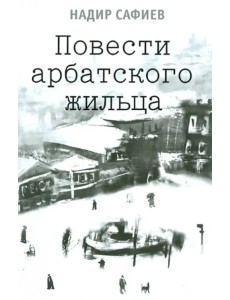 НАДИР САФИЕВ

Повести арбатского жильца